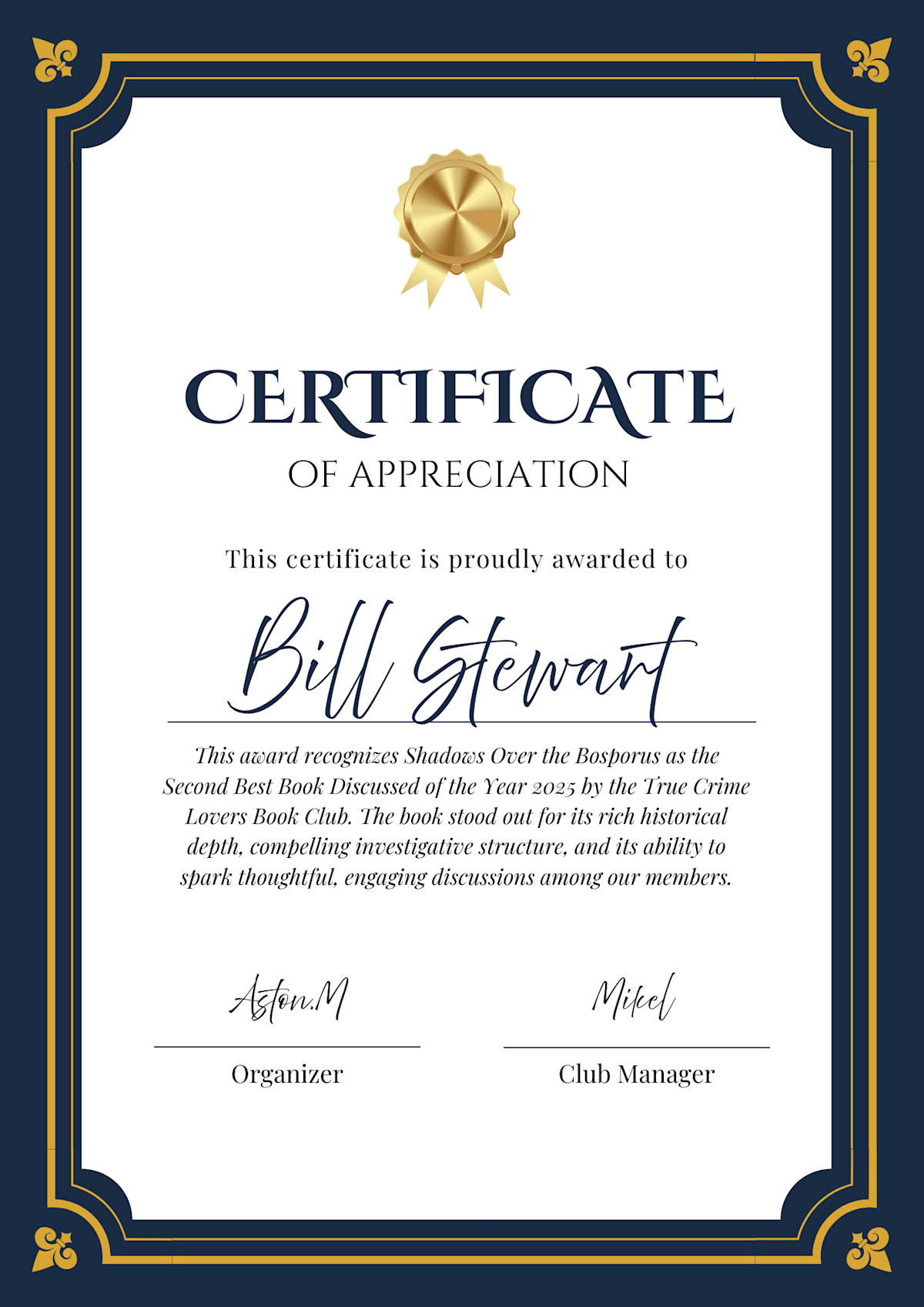 CERTIFICATE
OF APPRECIATION

This certificate is proudly awarded to

Bill Stewart

This award recognizes Shadows Over the Bosporus as the Second Best Book Discussed of the Year 2025 by the True Crime Lovers Book Club. The book stood out for its rich historical depth, compelling investigative structure, and its ability to spark thoughtful, engaging discussions among our members.

Aston.M
Organizer

Mikel
Club Manager